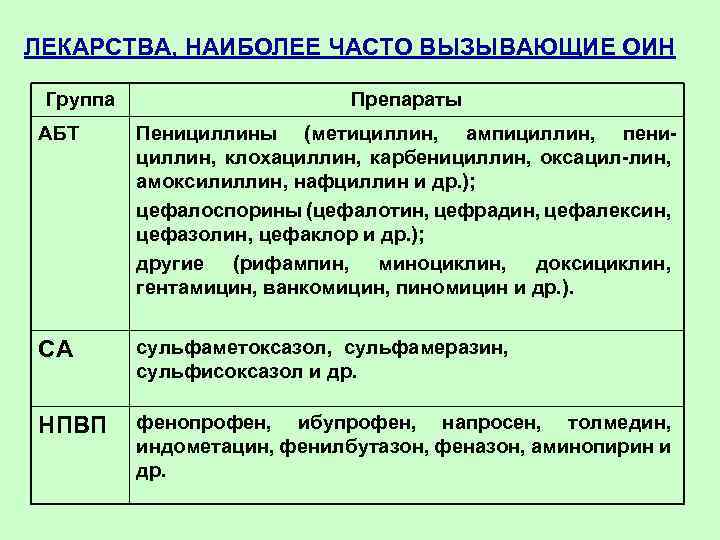 ЛЕКАРСТВА, НАИБОЛЕЕ ЧАСТО ВЫЗЫВАЮЩИЕ ОИН

| Группа | Препараты |
|---|---|
| АБТ | Пенициллины (метициллин, ампициллин, пенициллин, клохациллин, карбенициллин, оксацил-лин, амоксилиллин, нафциллин и др.); цефалоспорины (цефалотин, цефрадин, цефалексин, цефазолин, цефаклор и др.); другие (рифампин, миноциклин, доксициклин, гентамицин, ванкомицин, пиномицин и др.). |
| СА | сульфаметоксазол, сульфамеразин, сульфисоксазол и др. |
| НПВП | фенопрофен, ибупрофен, напросен, толмедин, индометацин, фенилбутазон, феназон, аминопирин и др. |